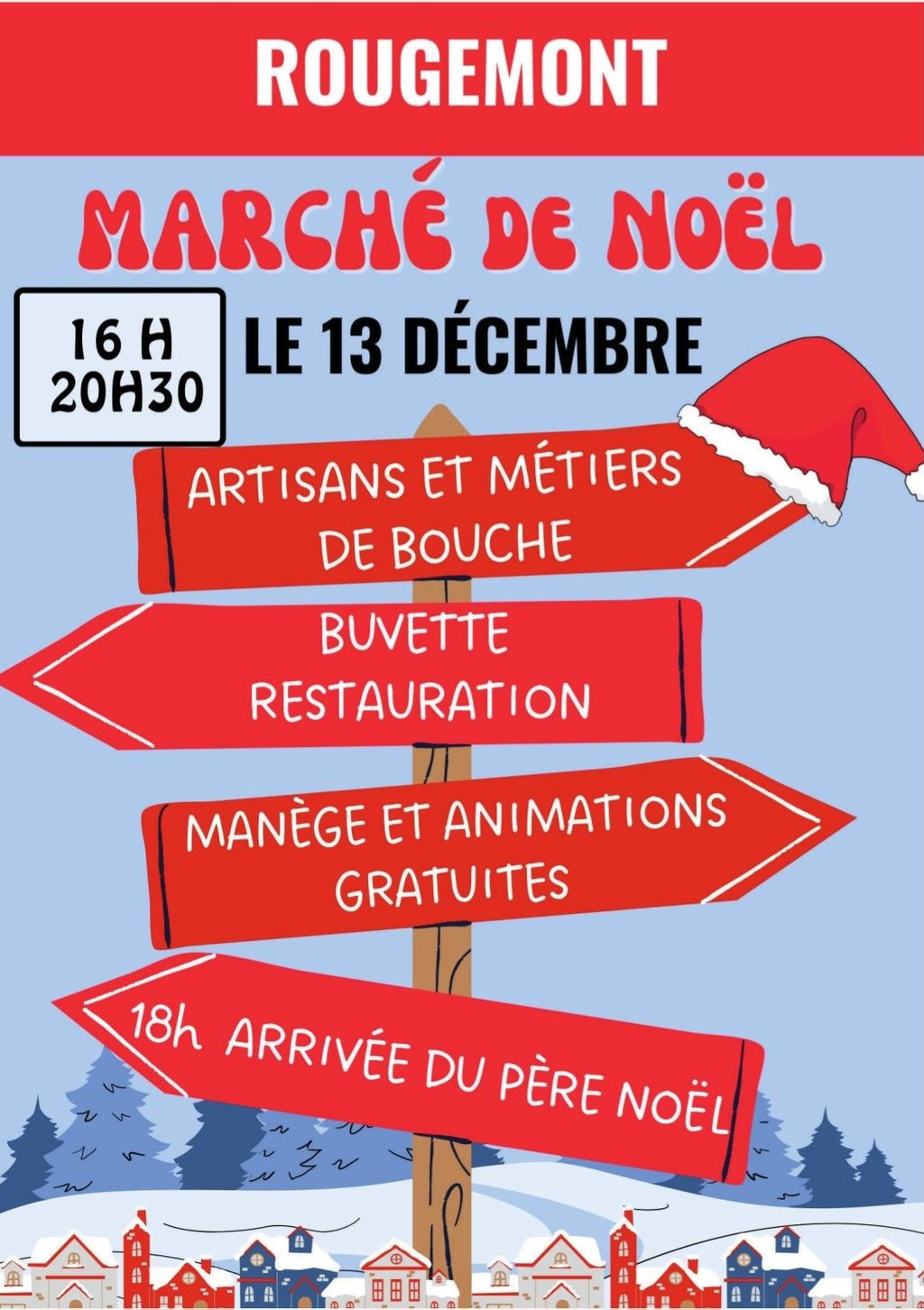 ROUGEMONT

MARCHÉ DE NOËL

16 H
20H30

LE 13 DÉCEMBRE

ARTISANS ET MÉTIERS DE BOUCHE

BUVETTE
RESTAURATION

MANÈGE ET ANIMATIONS GRATUITES

18h ARRIVÉE DU PÈRE NOËL